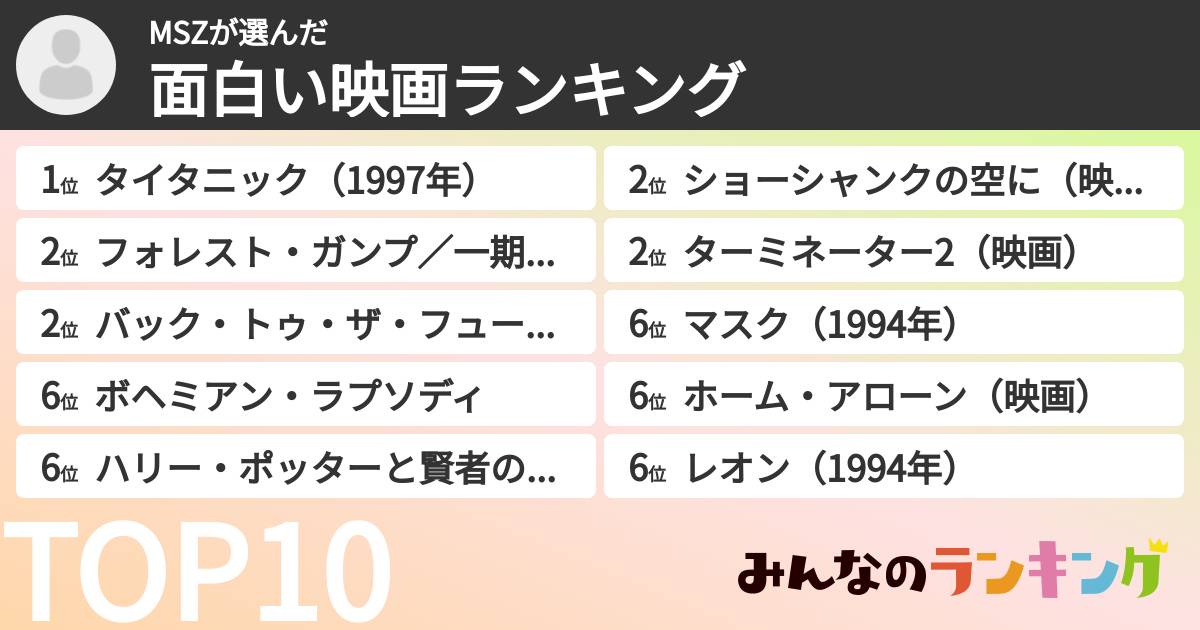 MSZが選んだ
面白い映画ランキング

1位 タイタニック（1997年）

2位 フォレスト・ガンプ／一期...

2位 バック・トゥ・ザ・フュー...

6位 ボヘミアン・ラプソディ

6位 ハリー・ポッターと賢者の...

2位 ショーシャンクの空に（映...

2位 ターミネーター2（映画）

6位 マスク（1994年）

6位 ホーム・アローン（映画）

6位 レオン（1994年）

TOP10

みんなのランキング